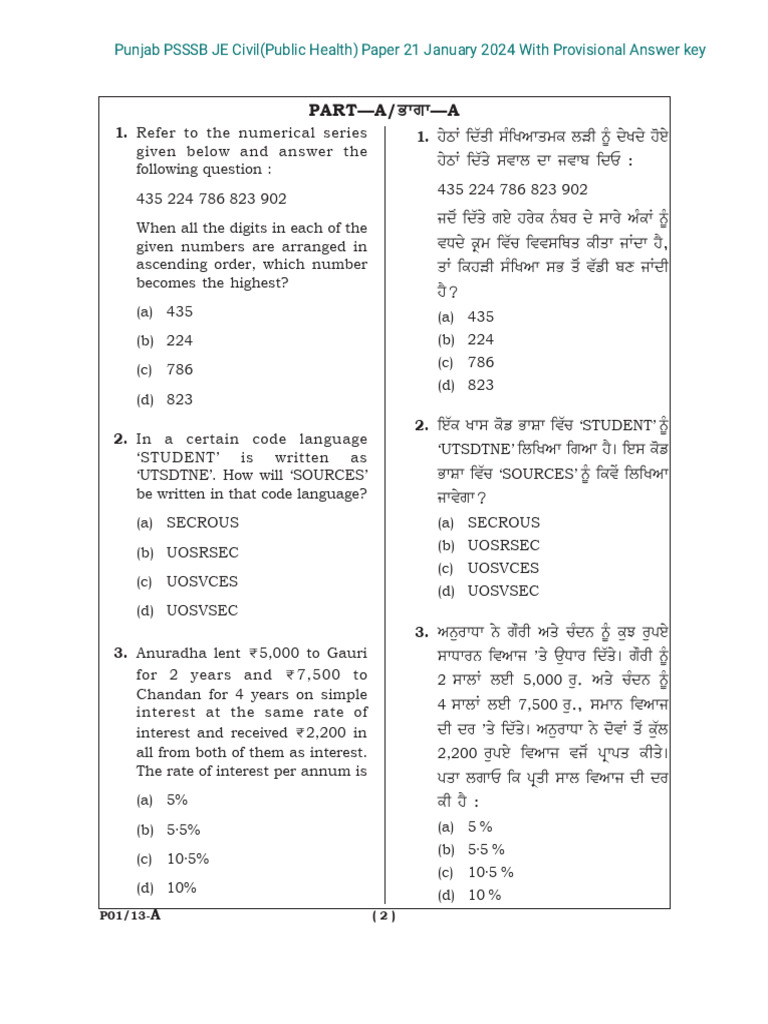 Punjab PSSSB JE Civil(Public Health) Paper 21 January 2024 With Provisional Answer key

PART—A/ਭਾਗ—A

1. Refer to the numerical series given below and answer the following question :

435 224 786 823 902

When all the digits in each of the given numbers are arranged in ascending order, which number becomes the highest?

(a) 435

(b) 224

(c) 786

(d) 823

2. In a certain code language 'STUDENT' is written as 'UTSDTNE'. How will 'SOURCES' be written in that code language?

(a) SECROUS

(b) UOSRSEC

(c) UOSVCES

(d) UOSVSEC

3. Anuradha lent ₹5,000 to Gauri for 2 years and ₹7,500 to Chandan for 4 years on simple interest at the same rate of interest and received ₹2,200 in all from both of them as interest. The rate of interest per annum is

(a) 5%

(b) 5·5%

(c) 10·5%

(d) 10%

1. ਹੇਠਾਂ ਦਿੱਤੀ ਸੰਖਿਆਤਮਕ ਲੜੀ ਨੂੰ ਦੇਖਦੇ ਹੋਏ ਹੇਠਾਂ ਦਿੱਤੇ ਸਵਾਲ ਦਾ ਜਵਾਬ ਦਿਓ :

435 224 786 823 902

ਜਦੋਂ ਦਿੱਤੇ ਗਏ ਹਰੇਕ ਨੰਬਰ ਦੇ ਸਾਰੇ ਅੰਕਾਂ ਨੂੰ ਵਧਦੇ ਕ੍ਰਮ ਵਿੱਚ ਵਿਵਸਥਿਤ ਕੀਤਾ ਜਾਂਦਾ ਹੈ, ਤਾਂ ਕਿਹੜੀ ਸੰਖਿਆ ਸਭ ਤੋਂ ਵੱਡੀ ਬਣ ਜਾਂਦੀ ਹੈ ?

(a) 435

(b) 224

(c) 786

(d) 823

2. ਇੱਕ ਖਾਸ ਕੋਡ ਭਾਸ਼ਾ ਵਿੱਚ 'STUDENT' ਨੂੰ 'UTSDTNE' ਲਿਖਿਆ ਗਿਆ ਹੈ। ਇਸ ਕੋਡ ਭਾਸ਼ਾ ਵਿੱਚ 'SOURCES' ਨੂੰ ਕਿਵੇਂ ਲਿਖਿਆ ਜਾਵੇਗਾ ?

(a) SECROUS

(b) UOSRSEC

(c) UOSVCES

(d) UOSVSEC

3. ਅਨੁਰਾਧਾ ਨੇ ਗੌਰੀ ਅਤੇ ਚੰਦਨ ਨੂੰ ਕੁਝ ਰੁਪਏ ਸਾਧਾਰਨ ਵਿਆਜ 'ਤੇ ਉਧਾਰ ਦਿੱਤੇ। ਗੌਰੀ ਨੂੰ 2 ਸਾਲਾਂ ਲਈ 5,000 ਰੁ. ਅਤੇ ਚੰਦਨ ਨੂੰ 4 ਸਾਲਾਂ ਲਈ 7,500 ਰੁ., ਸਮਾਨ ਵਿਆਜ ਦੀ ਦਰ 'ਤੇ ਦਿੱਤੇ। ਅਨੁਰਾਧਾ ਨੇ ਦੋਵਾਂ ਤੋਂ ਕੁੱਲ 2,200 ਰੁਪਏ ਵਿਆਜ ਵਜੋਂ ਪ੍ਰਾਪਤ ਕੀਤੇ। ਪਤਾ ਲਗਾਓ ਕਿ ਪ੍ਰਤੀ ਸਾਲ ਵਿਆਜ ਦੀ ਦਰ ਕੀ ਹੈ :

(a) 5 %

(b) 5·5 %

(c) 10·5 %

(d) 10 %

P01/13-A ( 2 )